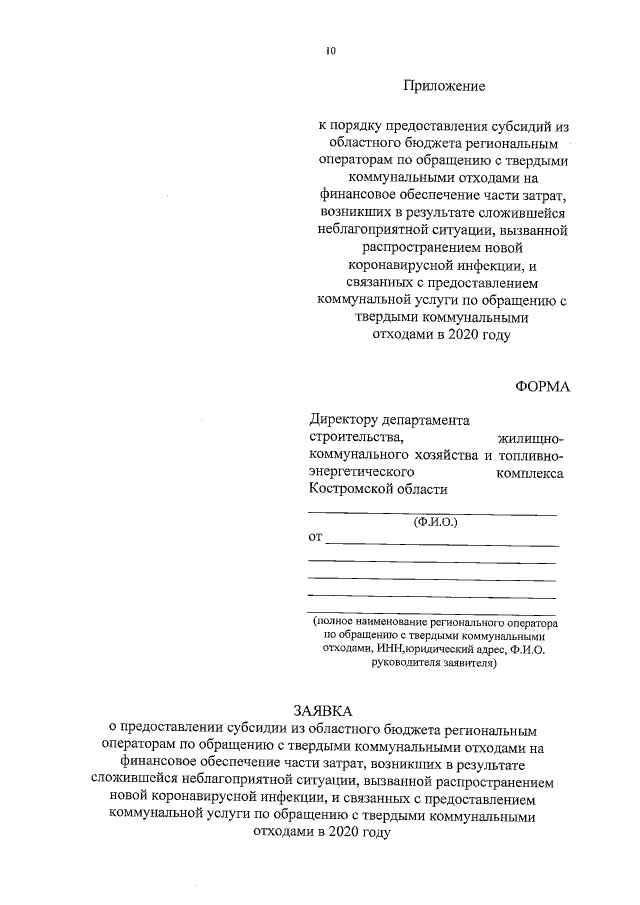 10

Приложение

к порядку предоставления субсидий из областного бюджета региональным операторам по обращению с твердыми коммунальными отходами на финансовое обеспечение части затрат, возникших в результате сложившейся неблагоприятной ситуации, вызванной распространением новой коронавирусной инфекции, и связанных с предоставлением коммунальной услуги по обращению с твердыми коммунальными отходами в 2020 году

ФОРМА

Директору департамента строительства, жилищно-коммунального хозяйства и топливно-энергетического комплекса Костромской области

(Ф.И.О.)

от

(полное наименование регионального оператора по обращению с твердыми коммунальными отходами, ИНН,юридический адрес, Ф.И.О. руководителя заявителя)

ЗАЯВКА
о предоставлении субсидии из областного бюджета региональным операторам по обращению с твердыми коммунальными отходами на финансовое обеспечение части затрат, возникших в результате сложившейся неблагоприятной ситуации, вызванной распространением новой коронавирусной инфекции, и связанных с предоставлением коммунальной услуги по обращению с твердыми коммунальными отходами в 2020 году